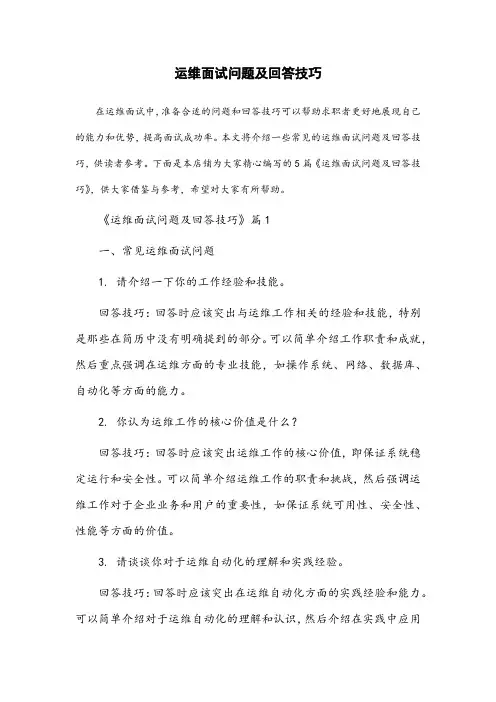 运维面试问题及回答技巧

在运维面试中，准备合适的问题和回答技巧可以帮助求职者更好地展现自己的能力和优势，提高面试成功率。本文将介绍一些常见的运维面试问题及回答技巧，供读者参考。下面是本店铺为大家精心编写的5篇《运维面试问题及回答技巧》，供大家借鉴与参考，希望对大家有所帮助。

《运维面试问题及回答技巧》篇1

一、常见运维面试问题

1. 请介绍一下你的工作经验和技能。

回答技巧：回答时应该突出与运维工作相关的经验和技能，特别是那些在简历中没有明确提到的部分。可以简单介绍工作职责和成就，然后重点强调在运维方面的专业技能，如操作系统、网络、数据库、自动化等方面的能力。

2. 你认为运维工作的核心价值是什么？

回答技巧：回答时应该突出运维工作的核心价值，即保证系统稳定运行和安全性。可以简单介绍运维工作的职责和挑战，然后强调运维工作对于企业业务和用户的重要性，如保证系统可用性、安全性、性能等方面的价值。

3. 请谈谈你对于运维自动化的理解和实践经验。

回答技巧：回答时应该突出在运维自动化方面的实践经验和能力。可以简单介绍对于运维自动化的理解和认识，然后介绍在实践中应用